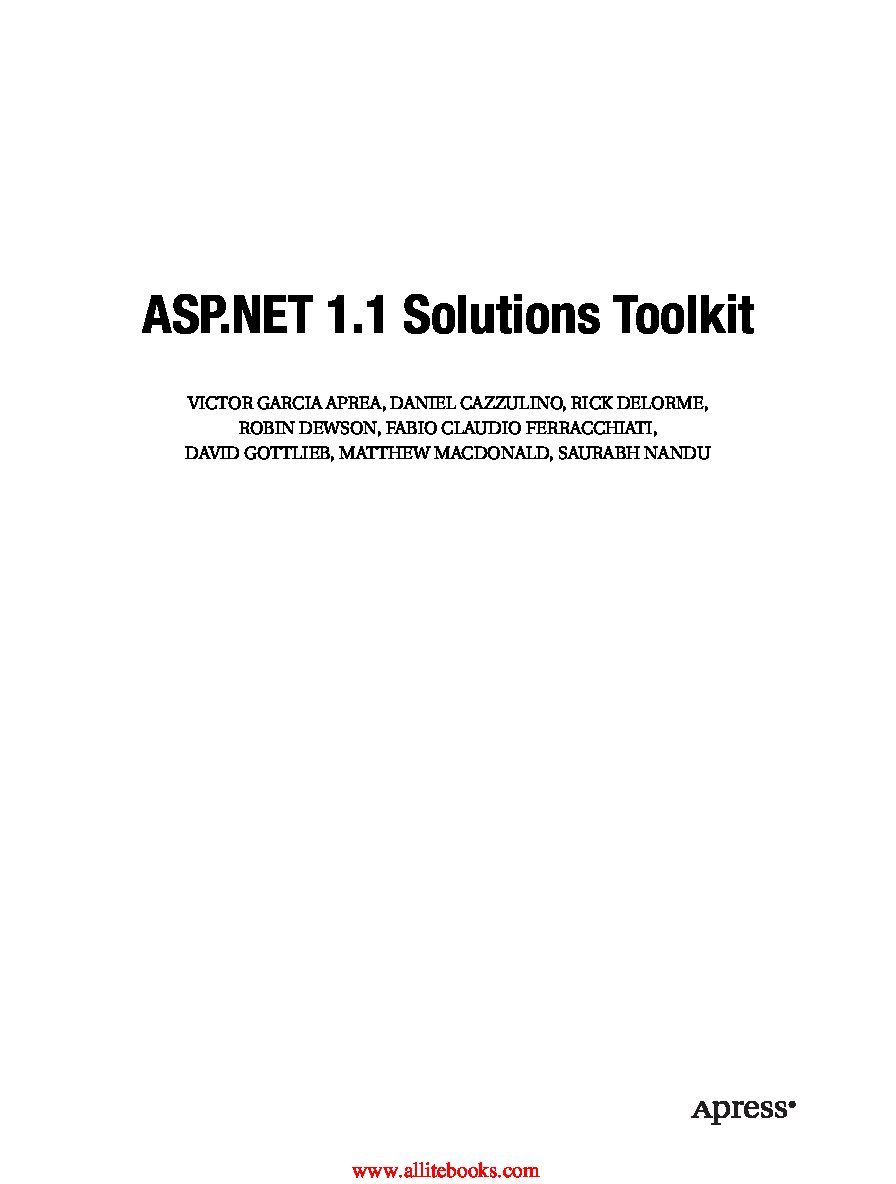 ASP.NET 1.1 Solutions Toolkit

VICTOR GARCIA APREA, DANIEL CAZZULINO, RICK DELORME, ROBIN DEWSON, FABIO CLAUDIO FERRACCHIATI, DAVID GOTTLIEB, MATTHEW MACDONALD, SAURABH NANDU

Apress®

www.allitebooks.com